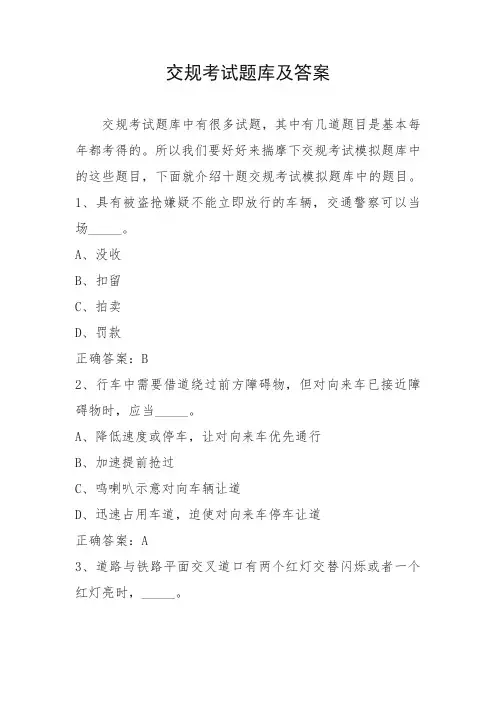 交规考试题库及答案

交规考试题库中有很多试题，其中有几道题目是基本每年都考得的。所以我们要好好来揣摩下交规考试模拟题库中的这些题目，下面就介绍十题交规考试模拟题库中的题目。

1、具有被盗抢嫌疑不能立即放行的车辆，交通警察可以当场______。

A、没收

B、扣留

C、拍卖

D、罚款

正确答案：B

2、行车中需要借道绕过前方障碍物，但对向来车已接近障碍物时，应当______。

A、降低速度或停车，让对向来车优先通行

B、加速提前抢过

C、鸣喇叭示意对向车辆让道

D、迅速占用车道，迫使对向来车停车让道

正确答案：A

3、道路与铁路平面交叉道口有两个红灯交替闪烁或者一个红灯亮时，______。